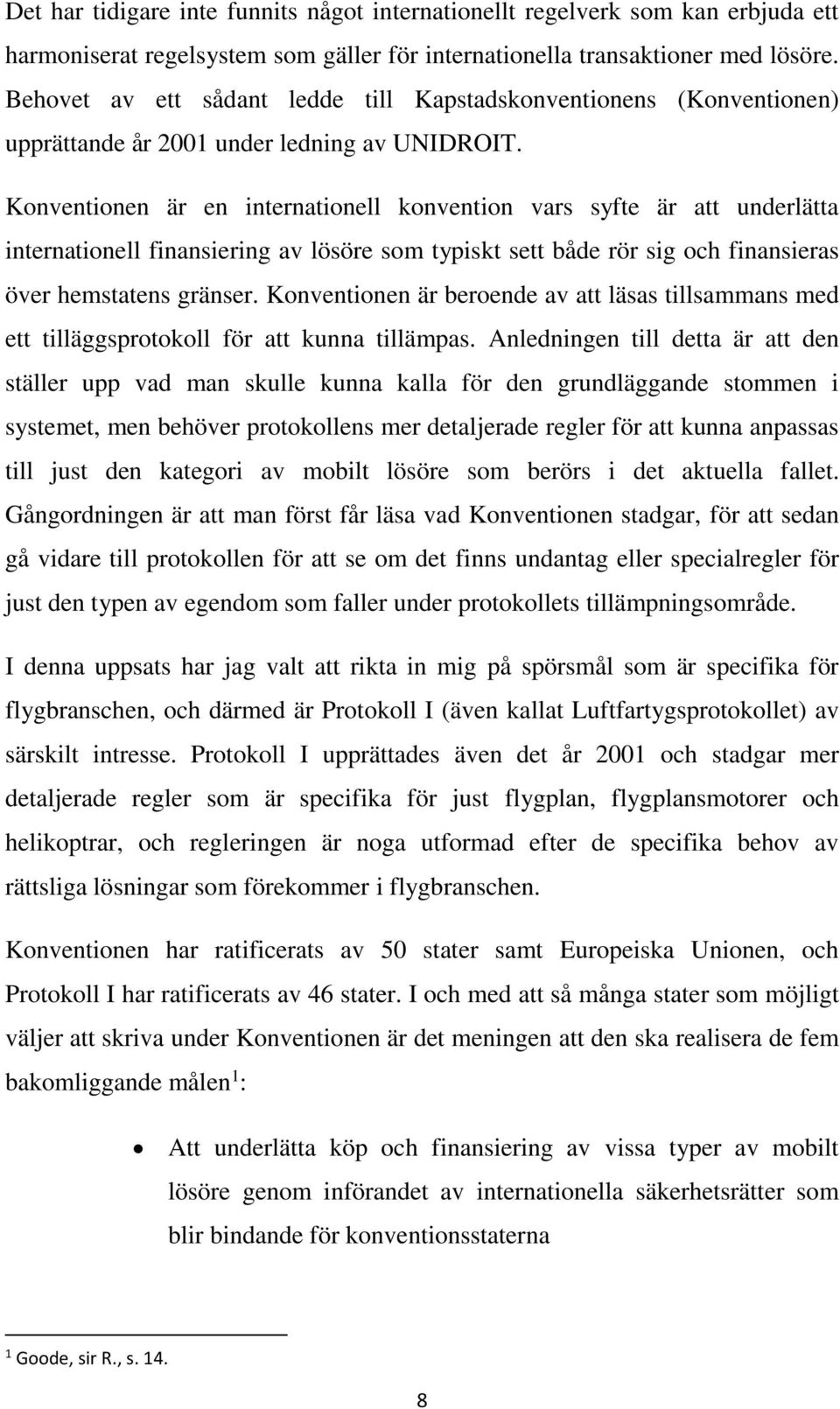 Det har tidigare inte funnits något internationellt regelverk som kan erbjuda ett harmoniserat regelsystem som gäller för internationella transaktioner med lösöre. Behovet av ett sådant ledde till Kapstadskonventionens (Konventionen) upprättande år 2001 under ledning av UNIDROIT.

Konventionen är en internationell konvention vars syfte är att underlätta internationell finansiering av lösöre som typiskt sett både rör sig och finansieras över hemstatens gränser. Konventionen är beroende av att läsas tillsammans med ett tilläggsprotokoll för att kunna tillämpas. Anledningen till detta är att den ställer upp vad man skulle kunna kalla för den grundläggande stommen i systemet, men behöver protokollens mer detaljerade regler för att kunna anpassas till just den kategori av mobilt lösöre som berörs i det aktuella fallet. Gångordningen är att man först får läsa vad Konventionen stadgar, för att sedan gå vidare till protokollen för att se om det finns undantag eller specialregler för just den typen av egendom som faller under protokollets tillämpningsområde.

I denna uppsats har jag valt att rikta in mig på spörsmål som är specifika för flygbranschen, och därmed är Protokoll I (även kallat Luftfartygsprotokollet) av särskilt intresse. Protokoll I upprättades även det år 2001 och stadgar mer detaljerade regler som är specifika för just flygplan, flygplansmotorer och helikoptrar, och regleringen är noga utformad efter de specifika behov av rättsliga lösningar som förekommer i flygbranschen.

Konventionen har ratificerats av 50 stater samt Europeiska Unionen, och Protokoll I har ratificerats av 46 stater. I och med att så många stater som möjligt väljer att skriva under Konventionen är det meningen att den ska realisera de fem bakomliggande målen$^1$:

• Att underlätta köp och finansiering av vissa typer av mobilt lösöre genom införandet av internationella säkerhetsrätter som blir bindande för konventionsstaterna

$^1$ Goode, sir R., s. 14.

8